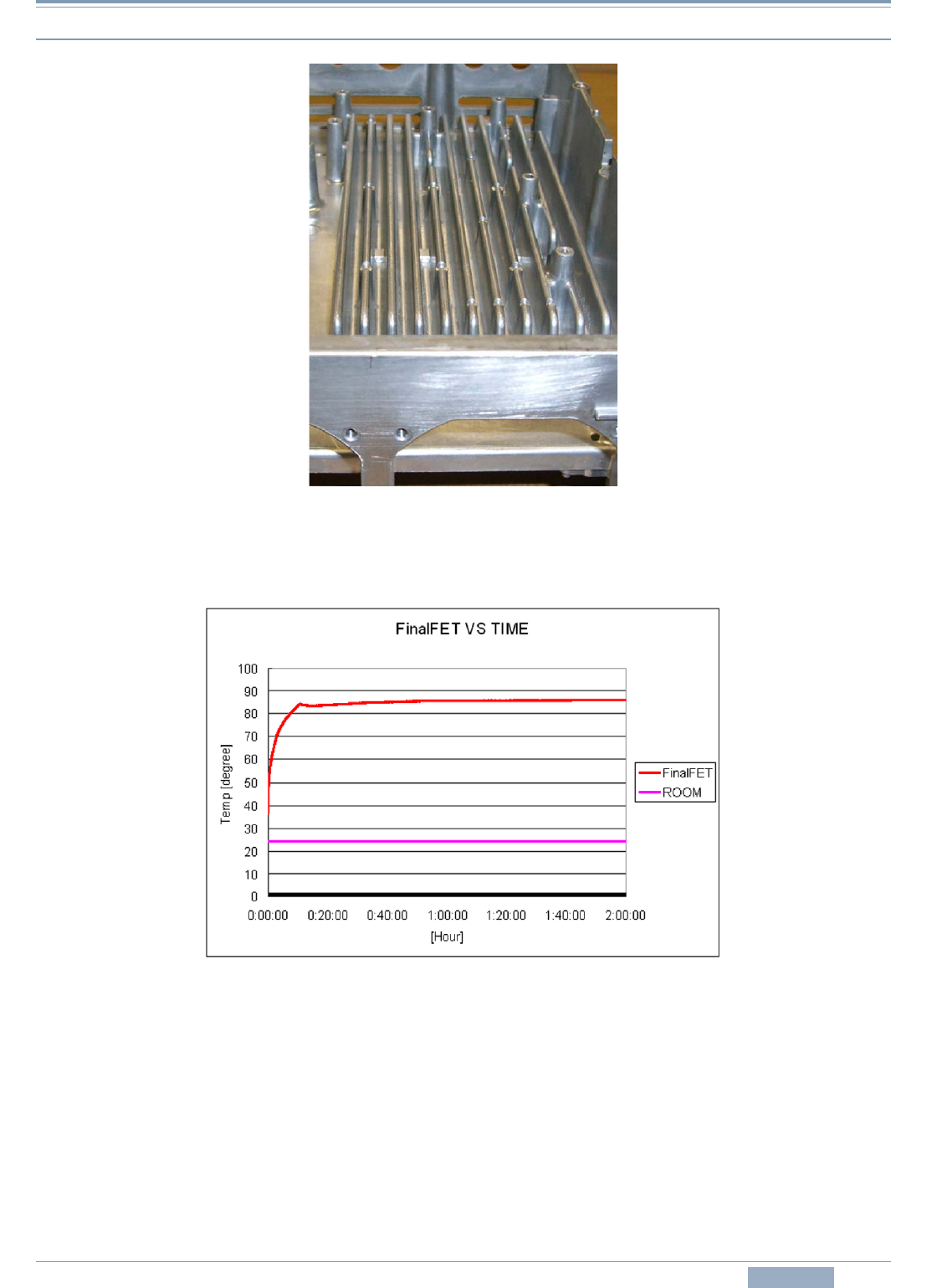 FinalFET VS TIME

100
90
80
70
60
50
40
30
20
10
0

Temp [degree]

0:00:00 0:20:00 0:40:00 1:00:00 1:20:00 1:40:00 2:00:00

[Hour]

FinalFET
ROOM